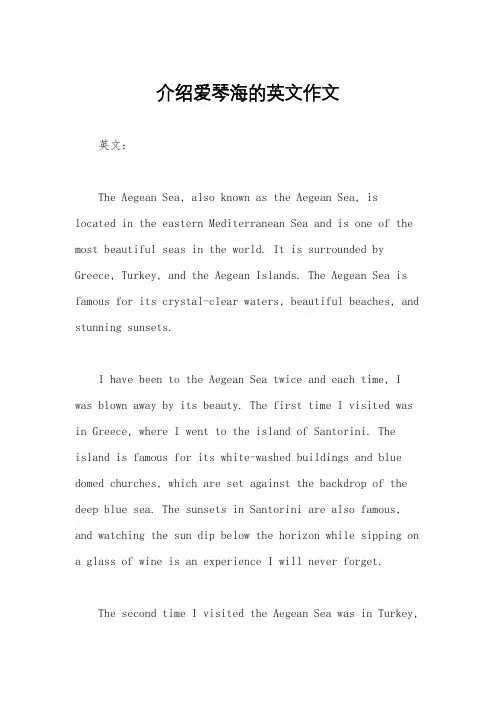 介绍爱琴海的英文作文

英文：

The Aegean Sea, also known as the Aegean Sea, is located in the eastern Mediterranean Sea and is one of the most beautiful seas in the world. It is surrounded by Greece, Turkey, and the Aegean Islands. The Aegean Sea is famous for its crystal-clear waters, beautiful beaches, and stunning sunsets.

I have been to the Aegean Sea twice and each time, I was blown away by its beauty. The first time I visited was in Greece, where I went to the island of Santorini. The island is famous for its white-washed buildings and blue domed churches, which are set against the backdrop of the deep blue sea. The sunsets in Santorini are also famous, and watching the sun dip below the horizon while sipping on a glass of wine is an experience I will never forget.

The second time I visited the Aegean Sea was in Turkey,